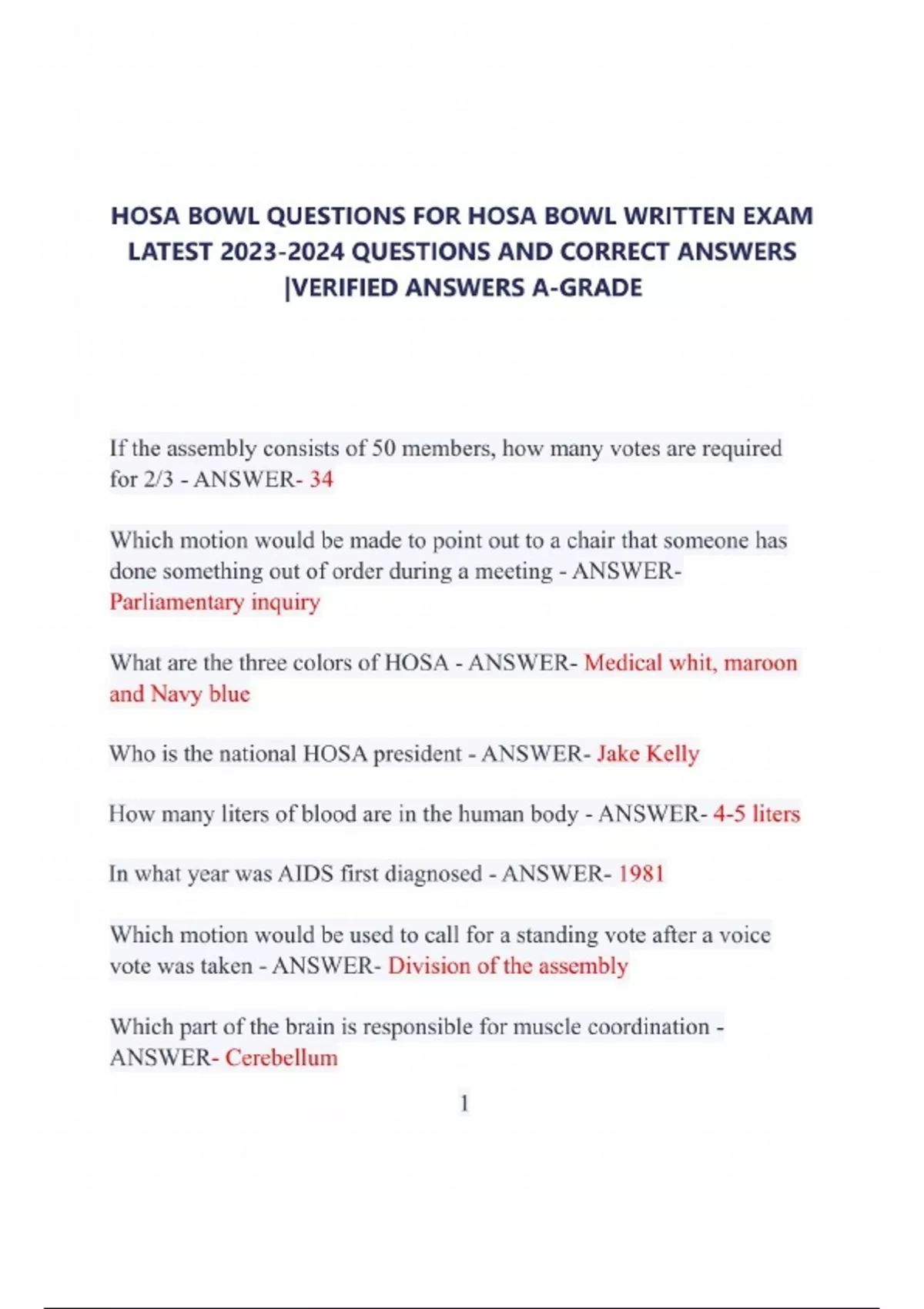 HOSA BOWL QUESTIONS FOR HOSA BOWL WRITTEN EXAM LATEST 2023-2024 QUESTIONS AND CORRECT ANSWERS |VERIFIED ANSWERS A-GRADE

If the assembly consists of 50 members, how many votes are required for 2/3 - ANSWER- 34

Which motion would be made to point out to a chair that someone has done something out of order during a meeting - ANSWER- Parliamentary inquiry

What are the three colors of HOSA - ANSWER- Medical whit, maroon and Navy blue

Who is the national HOSA president - ANSWER- Jake Kelly

How many liters of blood are in the human body - ANSWER- 4-5 liters

In what year was AIDS first diagnosed - ANSWER- 1981

Which motion would be used to call for a standing vote after a voice vote was taken - ANSWER- Division of the assembly

Which part of the brain is responsible for muscle coordination - ANSWER- Cerebellum

1